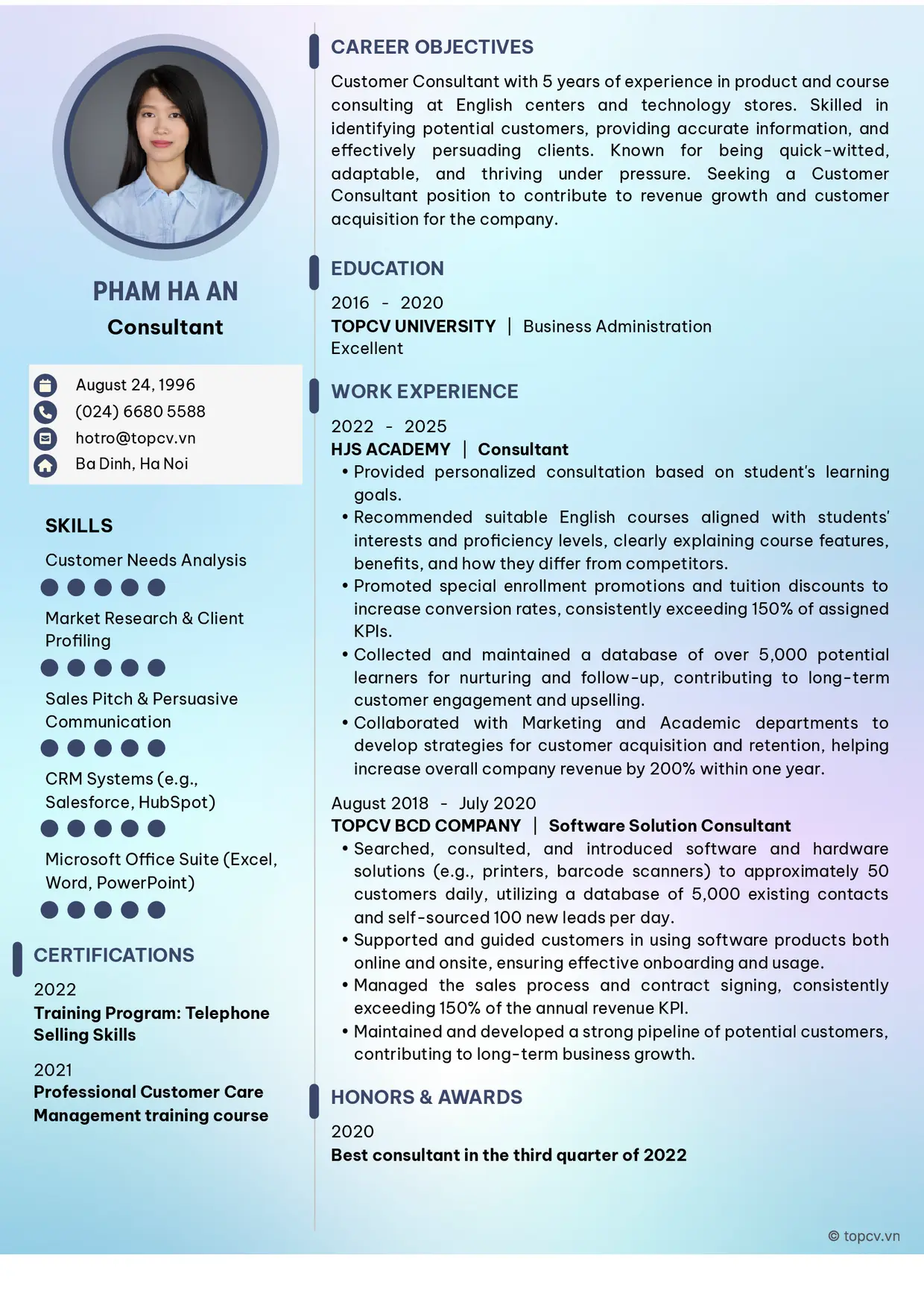 PHAM HA AN
Consultant

August 24, 1996
(024) 6680 5588
hotro@topcv.vn
Ba Dinh, Ha Noi

SKILLS

Customer Needs Analysis

Market Research & Client Profiling

Sales Pitch & Persuasive Communication

CRM Systems (e.g., Salesforce, HubSpot)

Microsoft Office Suite (Excel, Word, PowerPoint)

CERTIFICATIONS

2022
Training Program: Telephone Selling Skills

2021
Professional Customer Care Management training course

CAREER OBJECTIVES

Customer Consultant with 5 years of experience in product and course consulting at English centers and technology stores. Skilled in identifying potential customers, providing accurate information, and effectively persuading clients. Known for being quick-witted, adaptable, and thriving under pressure. Seeking a Customer Consultant position to contribute to revenue growth and customer acquisition for the company.

EDUCATION

2016 - 2020
TOPCV UNIVERSITY | Business Administration
Excellent

WORK EXPERIENCE

2022 - 2025
HJS ACADEMY | Consultant
• Provided personalized consultation based on student's learning goals.
• Recommended suitable English courses aligned with students' interests and proficiency levels, clearly explaining course features, benefits, and how they differ from competitors.
• Promoted special enrollment promotions and tuition discounts to increase conversion rates, consistently exceeding 150% of assigned KPIs.
• Collected and maintained a database of over 5,000 potential learners for nurturing and follow-up, contributing to long-term customer engagement and upselling.
• Collaborated with Marketing and Academic departments to develop strategies for customer acquisition and retention, helping increase overall company revenue by 200% within one year.

August 2018 - July 2020
TOPCV BCD COMPANY | Software Solution Consultant
• Searched, consulted, and introduced software and hardware solutions (e.g., printers, barcode scanners) to approximately 50 customers daily, utilizing a database of 5,000 existing contacts and self-sourced 100 new leads per day.
• Supported and guided customers in using software products both online and onsite, ensuring effective onboarding and usage.
• Managed the sales process and contract signing, consistently exceeding 150% of the annual revenue KPI.
• Maintained and developed a strong pipeline of potential customers, contributing to long-term business growth.

HONORS & AWARDS

2020
Best consultant in the third quarter of 2022

© topcv.vn